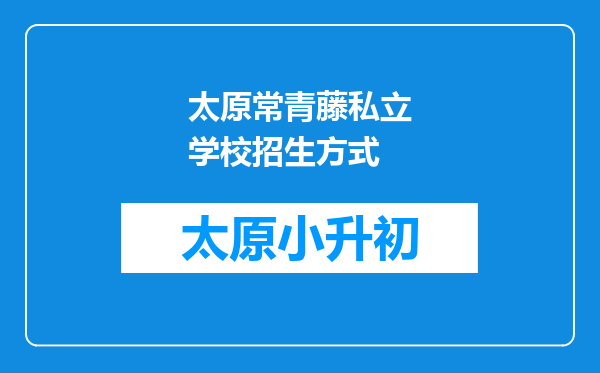 太原常青藤私立学校招生方式

太原小升初